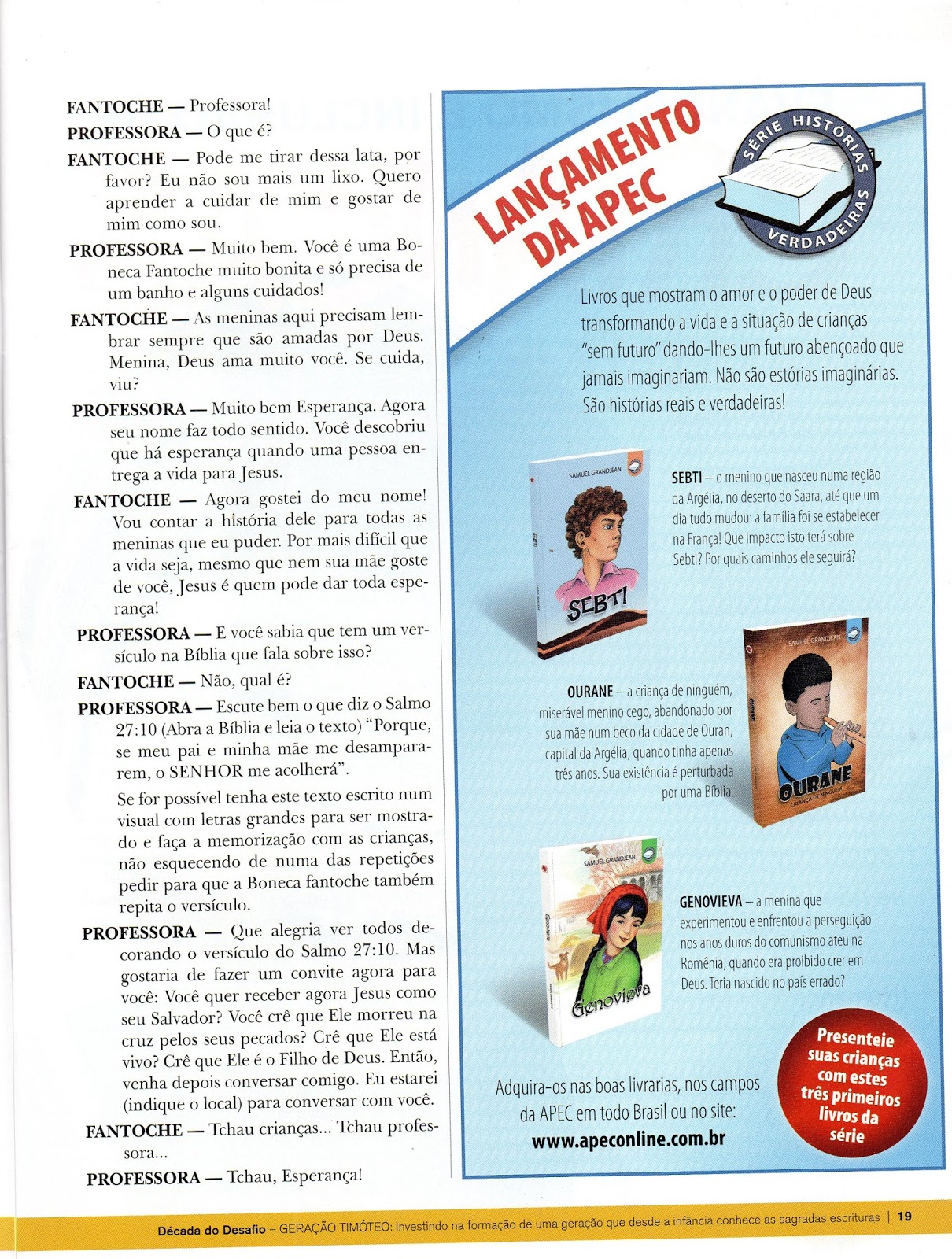 FANTOCHE — Professora!

PROFESSORA — O que é?

FANTOCHE — Pode me tirar dessa lata, por favor? Eu não sou mais um lixo. Quero aprender a cuidar de mim e gostar de mim como sou.

PROFESSORA — Muito bem. Você é uma Boneca Fantoche muito bonita e só precisa de um banho e alguns cuidados!

FANTOCHE — As meninas aqui precisam lembrar sempre que são amadas por Deus. Menina, Deus ama muito você. Se cuida, viu?

PROFESSORA — Muito bem Esperança. Agora seu nome faz todo sentido. Você descobriu que há esperança quando uma pessoa entrega a vida para Jesus.

FANTOCHE — Agora gostei do meu nome! Vou contar a história dele para todas as meninas que eu puder. Por mais difícil que a vida seja, mesmo que nem sua mãe goste de você, Jesus é quem pode dar toda esperança!

PROFESSORA — E você sabia que tem um versículo na Bíblia que fala sobre isso?

FANTOCHE — Não, qual é?

PROFESSORA — Escute bem o que diz o Salmo 27:10 (Abra a Bíblia e leia o texto) "Porque, se meu pai e minha mãe me desampararem, o SENHOR me acolherá".

Se for possível tenha este texto escrito num visual com letras grandes para ser mostrado e faça a memorização com as crianças, não esquecendo de numa das repetições pedir para que a Boneca fantoche também repita o versículo.

PROFESSORA — Que alegria ver todos decorando o versículo do Salmo 27:10. Mas gostaria de fazer um convite agora para você: Você quer receber agora Jesus como seu Salvador? Você crê que Ele morreu na cruz pelos seus pecados? Crê que Ele está vivo? Crê que Ele é o Filho de Deus. Então, venha depois conversar comigo. Eu estarei (indique o local) para conversar com você.

FANTOCHE — Tchau crianças... Tchau professora...

PROFESSORA — Tchau, Esperança!

LANÇAMENTO DA APEC

SÉRIE HISTÓRIAS VERDADEIRAS

Livros que mostram o amor e o poder de Deus transformando a vida e a situação de crianças "sem futuro" dando-lhes um futuro abençoado que jamais imaginariam. Não são estórias imaginárias. São histórias reais e verdadeiras!

SAMUEL GRANDJEAN
SEBTI

SEBTI – o menino que nasceu numa região da Argélia, no deserto do Saara, até que um dia tudo mudou: a família foi se estabelecer na França! Que impacto isto terá sobre Sebti? Por quais caminhos ele seguirá?

SAMUEL GRANDJEAN
OURANE
CRIANÇA DE NINGUÉM

OURANE – a criança de ninguém, miserável menino cego, abandonado por sua mãe num beco da cidade de Ouran, capital da Argélia, quando tinha apenas três anos. Sua existência é perturbada por uma Bíblia.

SAMUEL GRANDJEAN
Genovieva

GENOVIEVA – a menina que experimentou e enfrentou a perseguição nos anos duros do comunismo ateu na Romênia, quando era proibido crer em Deus. Teria nascido no país errado?

Presenteie suas crianças com estes três primeiros livros da série

Adquira-os nas boas livrarias, nos campos da APEC em todo Brasil ou no site:
www.apeconline.com.br

Década do Desafio – GERAÇÃO TIMÓTEO: Investindo na formação de uma geração que desde a infância conhece as sagradas escrituras | 19